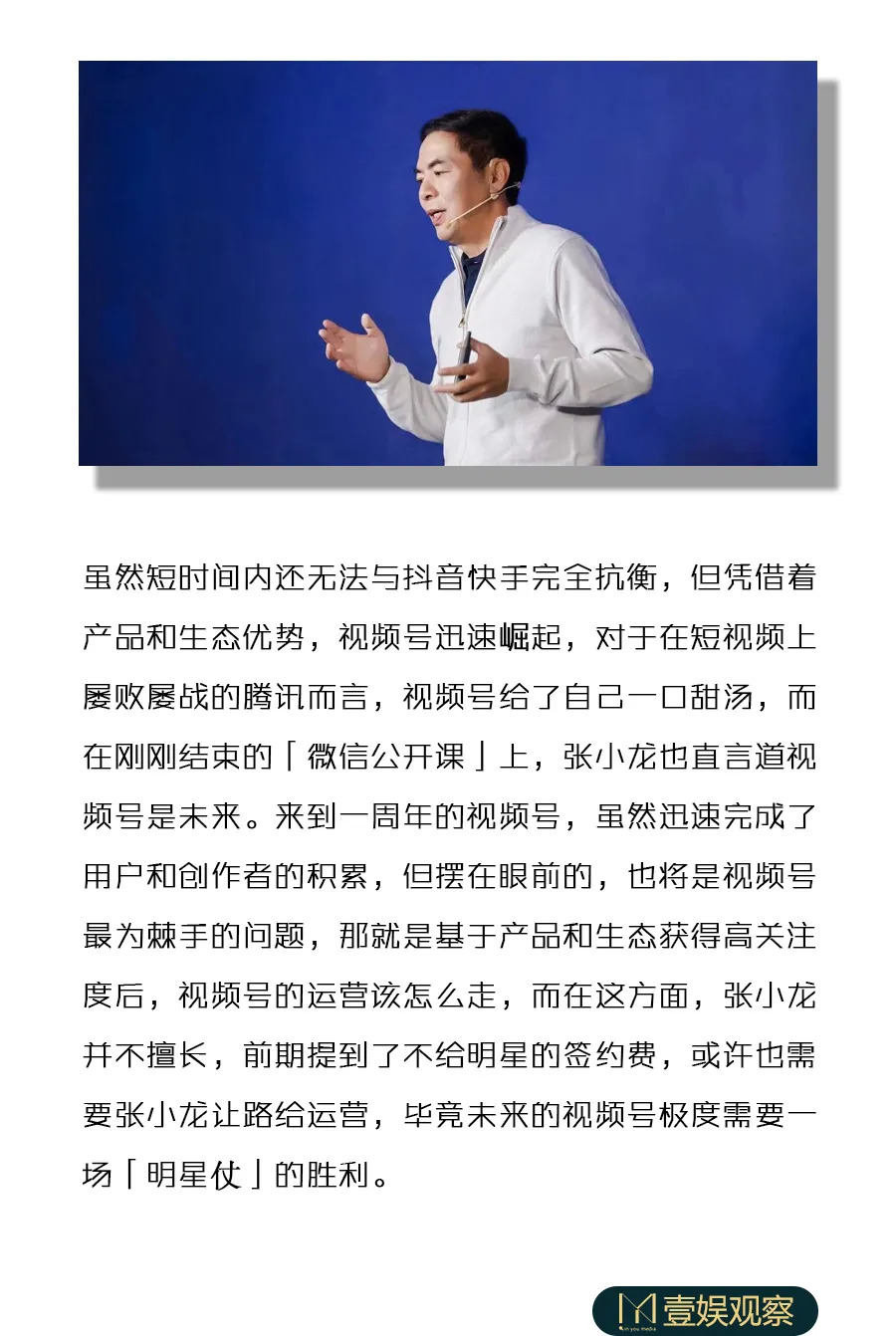 虽然短时间内还无法与抖音快手完全抗衡，但凭借着产品和生态优势，视频号迅速崛起，对于在短视频上屡败屡战的腾讯而言，视频号给了自己一口甜汤，而在刚刚结束的「微信公开课」上，张小龙也直言道视频号是未来。来到一周年的视频号，虽然迅速完成了用户和创作者的积累，但摆在眼前的，也将是视频号最为棘手的问题，那就是基于产品和生态获得高关注度后，视频号的运营该怎么走，而在这方面，张小龙并不擅长，前期提到了不给明星的签约费，或许也需要张小龙让路给运营，毕竟未来的视频号极度需要一场「明星仗」的胜利。

壹娱观察